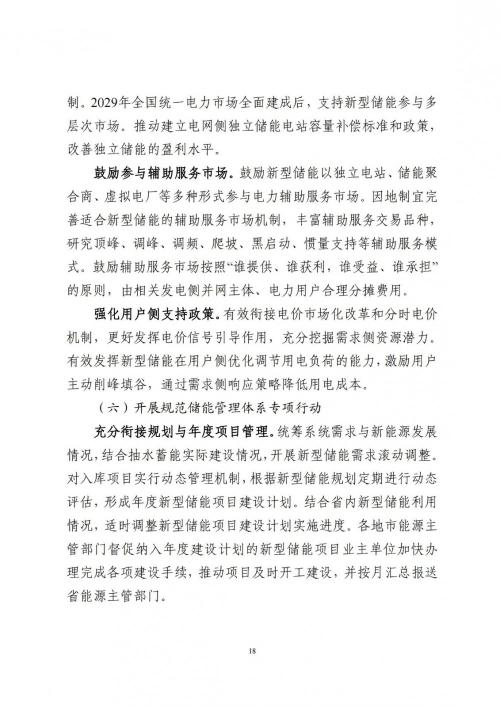 制。2029年全国统一电力市场全面建成后，支持新型储能参与多层次市场。推动建立电网侧独立储能电站容量补偿标准和政策，改善独立储能的盈利水平。

鼓励参与辅助服务市场。鼓励新型储能以独立电站、储能聚合商、虚拟电厂等多种形式参与电力辅助服务市场。因地制宜完善适合新型储能的辅助服务市场机制，丰富辅助服务交易品种，研究顶峰、调峰、调频、爬坡、黑启动、惯量支持等辅助服务模式。鼓励辅助服务市场按照“谁提供、谁获利，谁受益、谁承担”的原则，由相关发电侧并网主体、电力用户合理分摊费用。

强化用户侧支持政策。有效衔接电价市场化改革和分时电价机制，更好发挥电价信号引导作用，充分挖掘需求侧资源潜力。有效发挥新型储能在用户侧优化调节用电负荷的能力，激励用户主动削峰填谷，通过需求侧响应策略降低用电成本。

（六）开展规范储能管理体系专项行动

充分衔接规划与年度项目管理。统筹系统需求与新能源发展情况，结合抽水蓄能实际建设情况，开展新型储能需求滚动调整。对入库项目实行动态管理机制，根据新型储能规划定期进行动态评估，形成年度新型储能项目建设计划。结合省内新型储能利用情况，适时调整新型储能项目建设计划实施进度。各地市能源主管部门督促纳入年度建设计划的新型储能项目业主单位加快办理完成各项建设手续，推动项目及时开工建设，并按月汇总报送省能源主管部门。

18